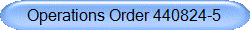 Operations Order 440824-5